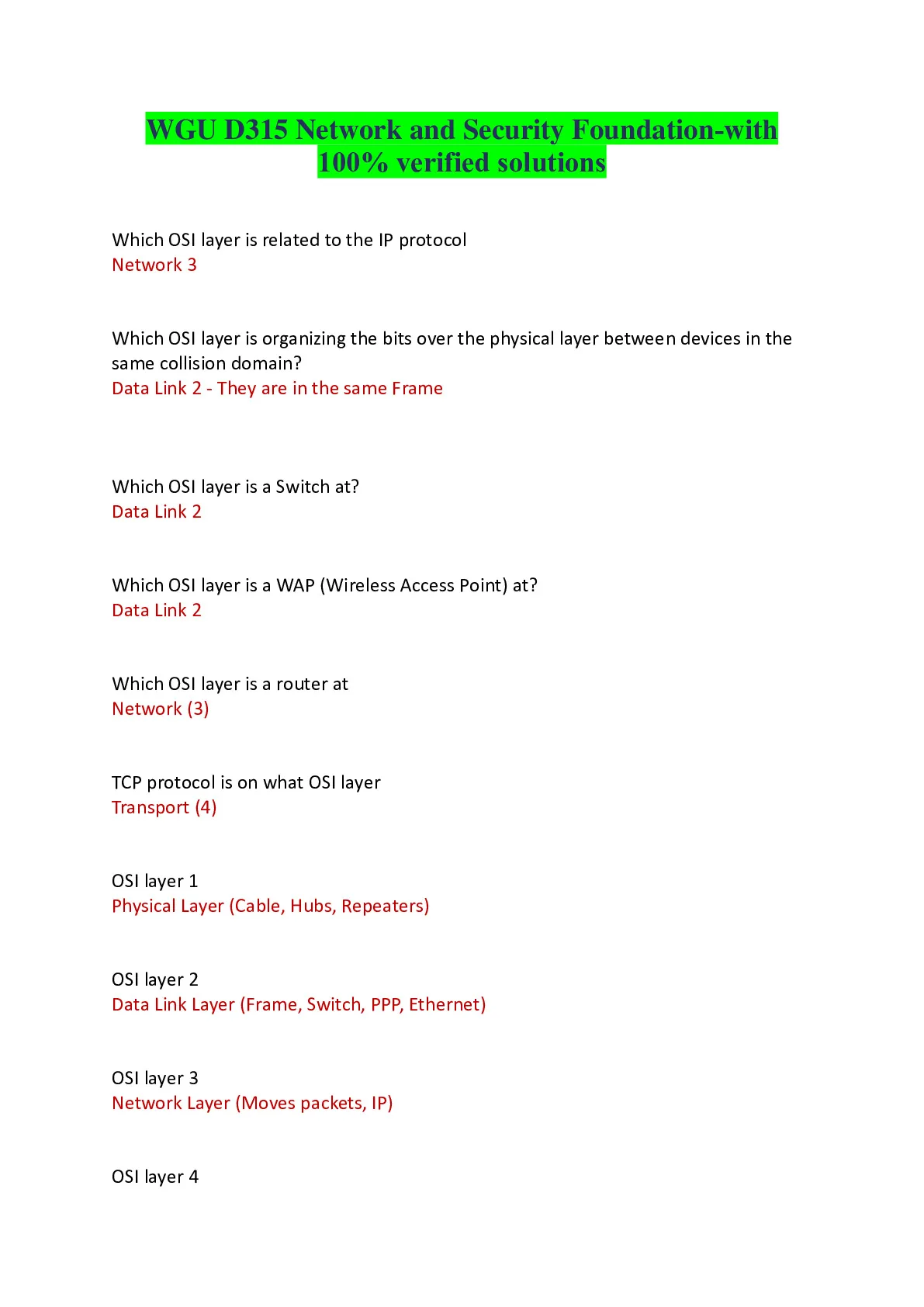 WGU D315 Network and Security Foundation-with 100% verified solutions

Which OSI layer is related to the IP protocol
Network 3

Which OSI layer is organizing the bits over the physical layer between devices in the same collision domain?
Data Link 2 - They are in the same Frame

Which OSI layer is a Switch at?
Data Link 2

Which OSI layer is a WAP (Wireless Access Point) at?
Data Link 2

Which OSI layer is a router at
Network (3)

TCP protocol is on what OSI layer
Transport (4)

OSI layer 1
Physical Layer (Cable, Hubs, Repeaters)

OSI layer 2
Data Link Layer (Frame, Switch, PPP, Ethernet)

OSI layer 3
Network Layer (Moves packets, IP)

OSI layer 4